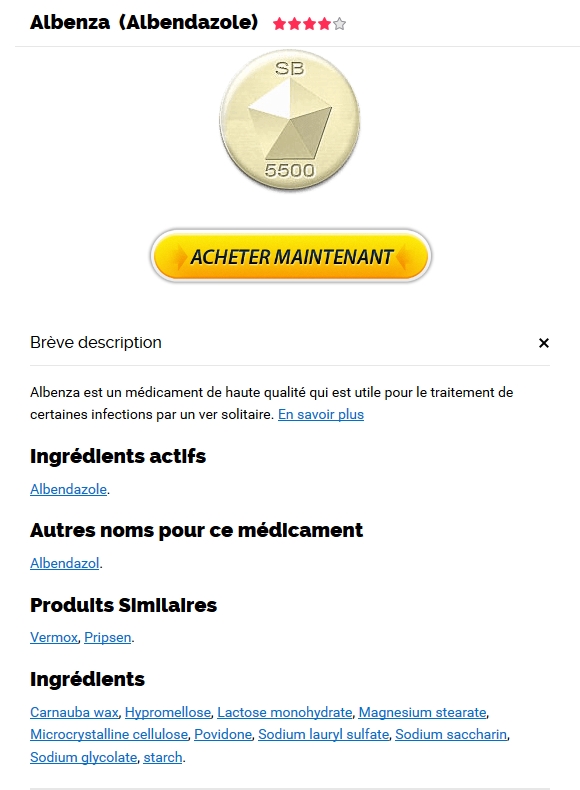 Albenza (Albendazole)

SB
5500

ACHETER MAINTENANT

Brève description

×

Albenza est un médicament de haute qualité qui est utile pour le traitement de certaines infections par un ver solitaire. En savoir plus

Ingrédients actifs

Albendazole.

Autres noms pour ce médicament

Albendazol.

Produits Similaires

Vermox, Pripsen.

Ingrédients

Carnauba wax, Hypromellose, Lactose monohydrate, Magnesium stearate, Microcrystalline cellulose, Povidone, Sodium lauryl sulfate, Sodium saccharin, Sodium glycolate, starch.